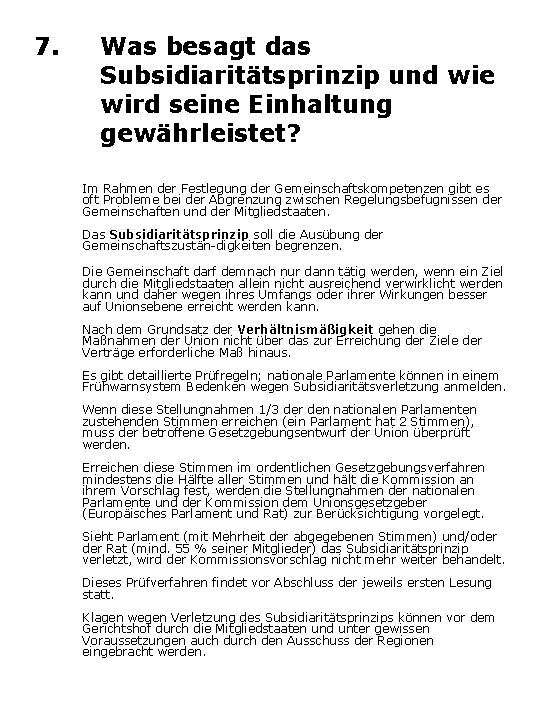 7. Was besagt das Subsidiaritätsprinzip und wie wird seine Einhaltung gewährleistet?

Im Rahmen der Festlegung der Gemeinschaftskompetenzen gibt es oft Probleme bei der Abgrenzung zwischen Regelungsbefugnissen der Gemeinschaften und der Mitgliedstaaten.

Das Subsidiaritätsprinzip soll die Ausübung der Gemeinschaftszustän-digkeiten begrenzen.

Die Gemeinschaft darf demnach nur dann tätig werden, wenn ein Ziel durch die Mitgliedstaaten allein nicht ausreichend verwirklicht werden kann und daher wegen ihres Umfangs oder ihrer Wirkungen besser auf Unionsebene erreicht werden kann.

Nach dem Grundsatz der Verhältnismäßigkeit gehen die Maßnahmen der Union nicht über das zur Erreichung der Ziele der Verträge erforderliche Maß hinaus.

Es gibt detaillierte Prüfregeln; nationale Parlamente können in einem Frühwarnsystem Bedenken wegen Subsidiaritätsverletzung anmelden.

Wenn diese Stellungnahmen 1/3 der den nationalen Parlamenten zustehenden Stimmen erreichen (ein Parlament hat 2 Stimmen), muss der betroffene Gesetzgebungsentwurf der Union überprüft werden.

Erreichen diese Stimmen im ordentlichen Gesetzgebungsverfahren mindestens die Hälfte aller Stimmen und hält die Kommission an ihrem Vorschlag fest, werden die Stellungnahmen der nationalen Parlamente und der Kommission dem Unionsgesetzgeber (Europäisches Parlament und Rat) zur Berücksichtigung vorgelegt.

Sieht Parlament (mit Mehrheit der abgegebenen Stimmen) und/oder der Rat (mind. 55 % seiner Mitglieder) das Subsidiaritätsprinzip verletzt, wird der Kommissionsvorschlag nicht mehr weiter behandelt.

Dieses Prüfverfahren findet vor Abschluss der jeweils ersten Lesung statt.

Klagen wegen Verletzung des Subsidiaritätsprinzips können vor dem Gerichtshof durch die Mitgliedstaaten und unter gewissen Voraussetzungen auch durch den Ausschuss der Regionen eingebracht werden.